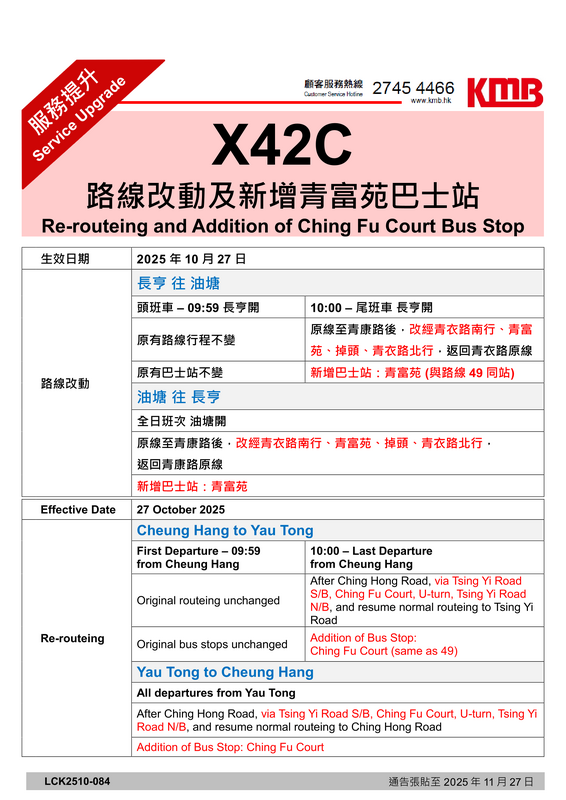 服務提升
Service Upgrade

顧客服務熱線
Customer Service Hotline 2745 4466
www.kmb.hk
KMB

X42C

路線改動及新增青富苑巴士站
Re-routeing and Addition of Ching Fu Court Bus Stop

| 生效日期 | 2025 年 10 月 27 日 | |
|---|---|---|
| 路線改動 | 長亨 往 油塘 | |
| | 頭班車 – 09:59 長亨開 | 10:00 – 尾班車 長亨開 |
| | 原有路線行程不變 | 原線至青康路後，改經青衣路南行、青富苑、掉頭、青衣路北行，返回青衣路原線 |
| | 原有巴士站不變 | 新增巴士站：青富苑 (與路線 49 同站) |
| | 油塘 往 長亨 | |
| | 全日班次 油塘開 | |
| | 原線至青康路後，改經青衣路南行、青富苑、掉頭、青衣路北行，返回青康路原線 | |
| | 新增巴士站：青富苑 | |

| Effective Date | 27 October 2025 | |
|---|---|---|
| Re-routeing | Cheung Hang to Yau Tong | |
| | First Departure – 09:59 from Cheung Hang | 10:00 – Last Departure from Cheung Hang |
| | Original routeing unchanged | After Ching Hong Road, via Tsing Yi Road S/B, Ching Fu Court, U-turn, Tsing Yi Road N/B, and resume normal routeing to Tsing Yi Road |
| | Original bus stops unchanged | Addition of Bus Stop: Ching Fu Court (same as 49) |
| | Yau Tong to Cheung Hang | |
| | All departures from Yau Tong | |
| | After Ching Hong Road, via Tsing Yi Road S/B, Ching Fu Court, U-turn, Tsing Yi Road N/B, and resume normal routeing to Ching Hong Road | |
| | Addition of Bus Stop: Ching Fu Court | |

LCK2510-084
通告張貼至 2025 年 11 月 27 日